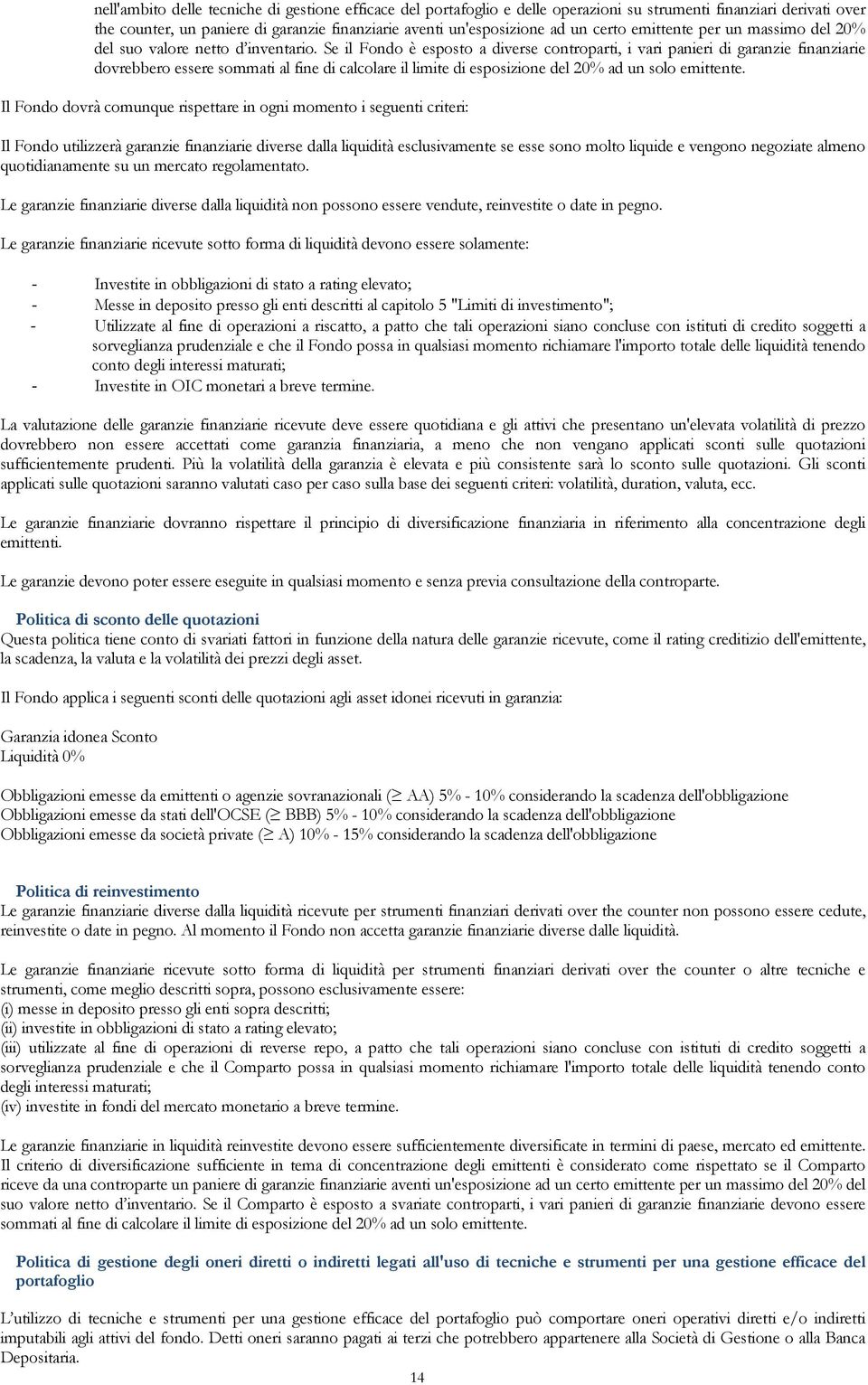 nell'ambito delle tecniche di gestione efficace del portafoglio e delle operazioni su strumenti finanziari derivati over the counter, un paniere di garanzie finanziarie aventi un'esposizione ad un certo emittente per un massimo del 20% del suo valore netto d'inventario. Se il Fondo è esposto a diverse controparti, i vari panieri di garanzie finanziarie dovrebbero essere sommati al fine di calcolare il limite di esposizione del 20% ad un solo emittente.

Il Fondo dovrà comunque rispettare in ogni momento i seguenti criteri:

Il Fondo utilizzerà garanzie finanziarie diverse dalla liquidità esclusivamente se esse sono molto liquide e vengono negoziate almeno quotidianamente su un mercato regolamentato.

Le garanzie finanziarie diverse dalla liquidità non possono essere vendute, reinvestite o date in pegno.

Le garanzie finanziarie ricevute sotto forma di liquidità devono essere solamente:

- Investite in obbligazioni di stato a rating elevato;
- Messe in deposito presso gli enti descritti al capitolo 5 "Limiti di investimento";
- Utilizzate al fine di operazioni a riscatto, a patto che tali operazioni siano concluse con istituti di credito soggetti a sorveglianza prudenziale e che il Fondo possa in qualsiasi momento richiamare l'importo totale delle liquidità tenendo conto degli interessi maturati;
- Investite in OIC monetari a breve termine.

La valutazione delle garanzie finanziarie ricevute deve essere quotidiana e gli attivi che presentano un'elevata volatilità di prezzo dovrebbero non essere accettati come garanzia finanziaria, a meno che non vengano applicati sconti sulle quotazioni sufficientemente prudenti. Più la volatilità della garanzia è elevata e più consistente sarà lo sconto sulle quotazioni. Gli sconti applicati sulle quotazioni saranno valutati caso per caso sulla base dei seguenti criteri: volatilità, duration, valuta, ecc.

Le garanzie finanziarie dovranno rispettare il principio di diversificazione finanziaria in riferimento alla concentrazione degli emittenti.

Le garanzie devono poter essere eseguite in qualsiasi momento e senza previa consultazione della controparte.

Politica di sconto delle quotazioni
Questa politica tiene conto di svariati fattori in funzione della natura delle garanzie ricevute, come il rating creditizio dell'emittente, la scadenza, la valuta e la volatilità dei prezzi degli asset.

Il Fondo applica i seguenti sconti delle quotazioni agli asset idonei ricevuti in garanzia:

Garanzia idonea Sconto
Liquidità 0%

Obbligazioni emesse da emittenti o agenzie sovranazionali ($\geq$ AA) 5% - 10% considerando la scadenza dell'obbligazione
Obbligazioni emesse da stati dell'OCSE ($\geq$ BBB) 5% - 10% considerando la scadenza dell'obbligazione
Obbligazioni emesse da società private ($\geq$ A) 10% - 15% considerando la scadenza dell'obbligazione

Politica di reinvestimento
Le garanzie finanziarie diverse dalla liquidità ricevute per strumenti finanziari derivati over the counter non possono essere cedute, reinvestite o date in pegno. Al momento il Fondo non accetta garanzie finanziarie diverse dalle liquidità.

Le garanzie finanziarie ricevute sotto forma di liquidità per strumenti finanziari derivati over the counter o altre tecniche e strumenti, come meglio descritti sopra, possono esclusivamente essere:
(i) messe in deposito presso gli enti sopra descritti;
(ii) investite in obbligazioni di stato a rating elevato;
(iii) utilizzate al fine di operazioni di reverse repo, a patto che tali operazioni siano concluse con istituti di credito soggetti a sorveglianza prudenziale e che il Comparto possa in qualsiasi momento richiamare l'importo totale delle liquidità tenendo conto degli interessi maturati;
(iv) investite in fondi del mercato monetario a breve termine.

Le garanzie finanziarie in liquidità reinvestite devono essere sufficientemente diversificate in termini di paese, mercato ed emittente. Il criterio di diversificazione sufficiente in tema di concentrazione degli emittenti è considerato come rispettato se il Comparto riceve da una controparte un paniere di garanzie finanziarie aventi un'esposizione ad un certo emittente per un massimo del 20% del suo valore netto d'inventario. Se il Comparto è esposto a svariate controparti, i vari panieri di garanzie finanziarie devono essere sommati al fine di calcolare il limite di esposizione del 20% ad un solo emittente.

Politica di gestione degli oneri diretti o indiretti legati all'uso di tecniche e strumenti per una gestione efficace del portafoglio

L'utilizzo di tecniche e strumenti per una gestione efficace del portafoglio può comportare oneri operativi diretti e/o indiretti imputabili agli attivi del fondo. Detti oneri saranno pagati ai terzi che potrebbero appartenere alla Società di Gestione o alla Banca Depositaria.

14